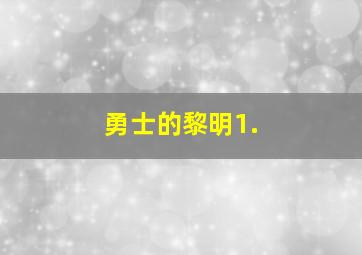 勇士的黎明1.